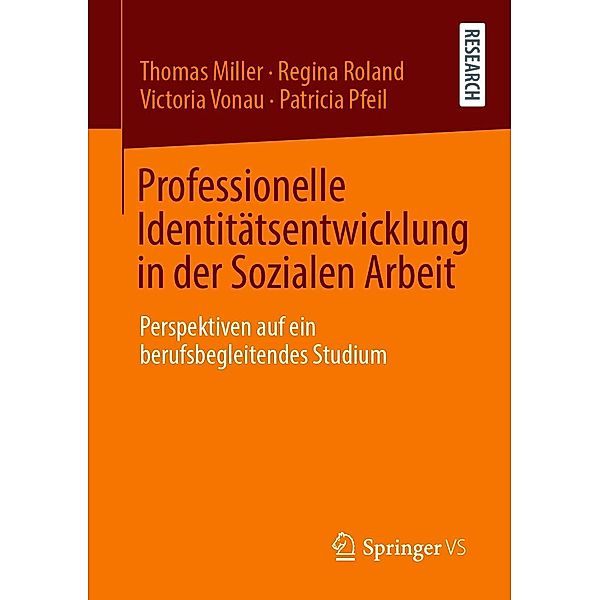 Thomas Miller · Regina Roland
Victoria Vonau · Patricia Pfeil

RESEARCH

Professionelle Identitätsentwicklung in der Sozialen Arbeit

Perspektiven auf ein berufsbegleitendes Studium

Springer VS